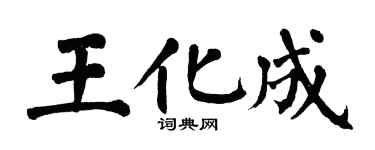 王化成
词典网